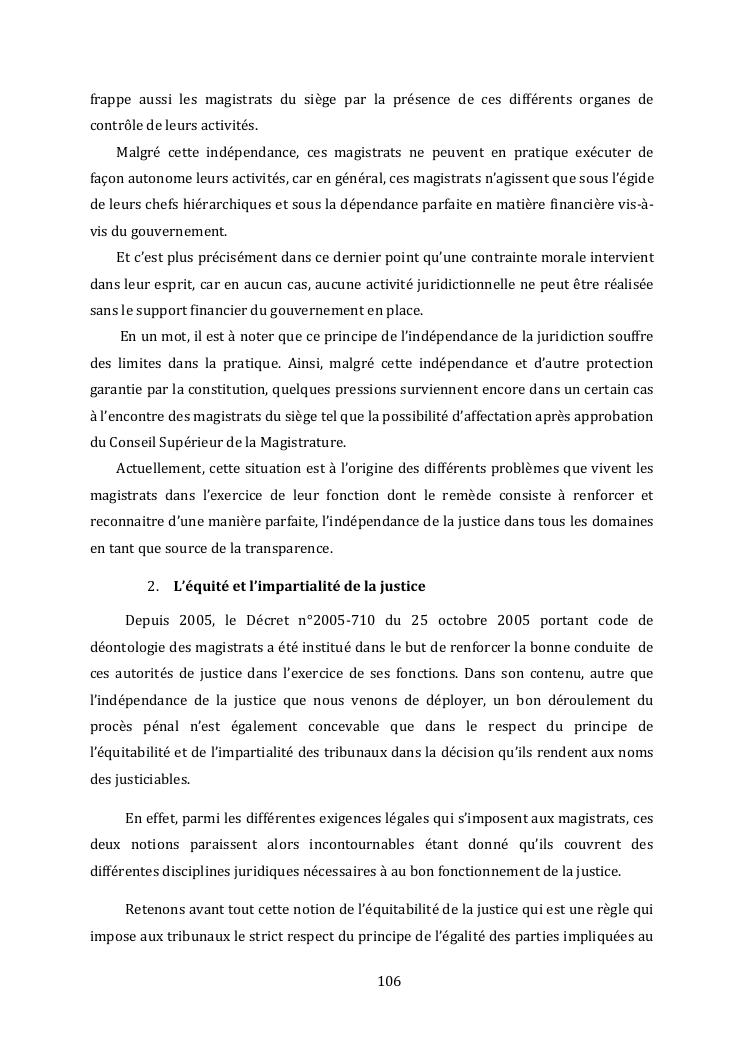 frappe aussi les magistrats du siège par la présence de ces différents organes de contrôle de leurs activités.

Malgré cette indépendance, ces magistrats ne peuvent en pratique exécuter de façon autonome leurs activités, car en général, ces magistrats n'agissent que sous l'égide de leurs chefs hiérarchiques et sous la dépendance parfaite en matière financière vis-à-vis du gouvernement.

Et c'est plus précisément dans ce dernier point qu'une contrainte morale intervient dans leur esprit, car en aucun cas, aucune activité juridictionnelle ne peut être réalisée sans le support financier du gouvernement en place.

En un mot, il est à noter que ce principe de l'indépendance de la juridiction souffre des limites dans la pratique. Ainsi, malgré cette indépendance et d'autre protection garantie par la constitution, quelques pressions surviennent encore dans un certain cas à l'encontre des magistrats du siège tel que la possibilité d'affectation après approbation du Conseil Supérieur de la Magistrature.

Actuellement, cette situation est à l'origine des différents problèmes que vivent les magistrats dans l'exercice de leur fonction dont le remède consiste à renforcer et reconnaitre d'une manière parfaite, l'indépendance de la justice dans tous les domaines en tant que source de la transparence.

2. L'équité et l'impartialité de la justice

Depuis 2005, le Décret n°2005-710 du 25 octobre 2005 portant code de déontologie des magistrats a été institué dans le but de renforcer la bonne conduite de ces autorités de justice dans l'exercice de ses fonctions. Dans son contenu, autre que l'indépendance de la justice que nous venons de déployer, un bon déroulement du procès pénal n'est également concevable que dans le respect du principe de l'équitabilité et de l'impartialité des tribunaux dans la décision qu'ils rendent aux noms des justiciables.

En effet, parmi les différentes exigences légales qui s'imposent aux magistrats, ces deux notions paraissent alors incontournables étant donné qu'ils couvrent des différentes disciplines juridiques nécessaires à au bon fonctionnement de la justice.

Retenons avant tout cette notion de l'équitabilité de la justice qui est une règle qui impose aux tribunaux le strict respect du principe de l'égalité des parties impliquées au

106